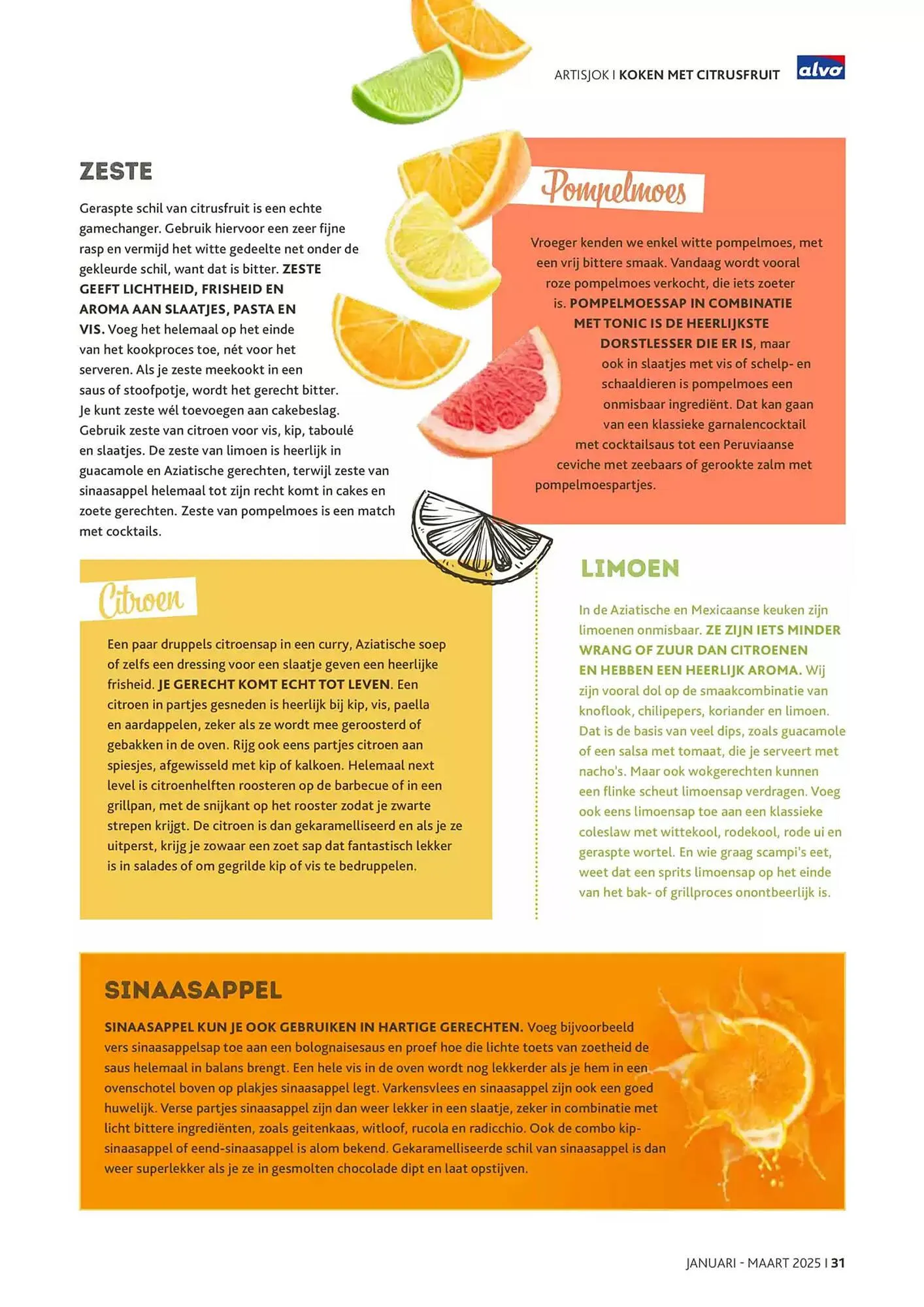 ARTISJOK I KOKEN MET CITRUSFRUIT alvo

ZESTE

Geraspte schil van citrusfruit is een echte gamechanger. Gebruik hiervoor een zeer fijne rasp en vermijd het witte gedeelte net onder de gekleurde schil, want dat is bitter. ZESTE GEEFT LICHTHEID, FRISHEID EN AROMA AAN SLAATJES, PASTA EN VIS. Voeg het helemaal op het einde van het kookproces toe, nét voor het serveren. Als je zeste meekookt in een saus of stoofpotje, wordt het gerecht bitter. Je kunt zeste wél toevoegen aan cakebeslag. Gebruik zeste van citroen voor vis, kip, taboulé en slaatjes. De zeste van limoen is heerlijk in guacamole en Aziatische gerechten, terwijl zeste van sinaasappel helemaal tot zijn recht komt in cakes en zoete gerechten. Zeste van pompelmoes is een match met cocktails.

Pompelmoes

Vroeger kenden we enkel witte pompelmoes, met een vrij bittere smaak. Vandaag wordt vooral roze pompelmoes verkocht, die iets zoeter is. POMPELMOESSAP IN COMBINATIE MET TONIC IS DE HEERLIJKSTE DORSTLESSER DIE ER IS, maar ook in slaatjes met vis of schelp- en schaaldieren is pompelmoes een onmisbaar ingrediënt. Dat kan gaan van een klassieke garnalencocktail met cocktailsaus tot een Peruviaanse ceviche met zeebaars of gerookte zalm met pompelmoespartjes.

Citroen

Een paar druppels citroensap in een curry, Aziatische soep of zelfs een dressing voor een slaatje geven een heerlijke frisheid. JE GERECHT KOMT ECHT TOT LEVEN. Een citroen in partjes gesneden is heerlijk bij kip, vis, paella en aardappelen, zeker als ze wordt mee geroosterd of gebakken in de oven. Rijg ook eens partjes citroen aan spiesjes, afgewisseld met kip of kalkoen. Helemaal next level is citroenhelften roosteren op de barbecue of in een grillpan, met de snijkant op het rooster zodat je zwarte strepen krijgt. De citroen is dan gekaramelliseerd en als je ze uitperst, krijg je zowaar een zoet sap dat fantastisch lekker is in salades of om gegrilde kip of vis te bedruppelen.

LIMOEN

In de Aziatische en Mexicaanse keuken zijn limoenen onmisbaar. ZE ZIJN IETS MINDER WRANG OF ZUUR DAN CITROENEN EN HEBBEN EEN HEERLIJK AROMA. Wij zijn vooral dol op de smaakcombinatie van knoflook, chilipepers, koriander en limoen. Dat is de basis van veel dips, zoals guacamole of een salsa met tomaat, die je serveert met nacho's. Maar ook wokgerechten kunnen een flinke scheut limoensap verdragen. Voeg ook eens limoensap toe aan een klassieke coleslaw met wittekool, rodekool, rode ui en geraspte wortel. En wie graag scampi's eet, weet dat een sprits limoensap op het einde van het bak- of grillproces onontbeerlijk is.

SINAASAPPEL

SINAASAPPEL KUN JE OOK GEBRUIKEN IN HARTIGE GERECHTEN. Voeg bijvoorbeeld vers sinaasappelsap toe aan een bolognaisesaus en proef hoe die lichte toets van zoetheid de saus helemaal in balans brengt. Een hele vis in de oven wordt nog lekkerder als je hem in een ovenschotel boven op plakjes sinaasappel legt. Varkensvlees en sinaasappel zijn ook een goed huwelijk. Verse partjes sinaasappel zijn dan weer lekker in een slaatje, zeker in combinatie met licht bittere ingrediënten, zoals geitenkaas, witloof, rucola en radicchio. Ook de combo kip-sinaasappel of eend-sinaasappel is alom bekend. Gekaramelliseerde schil van sinaasappel is dan weer superlekker als je ze in gesmolten chocolade dipt en laat opstijven.

JANUARI - MAART 2025 I 31